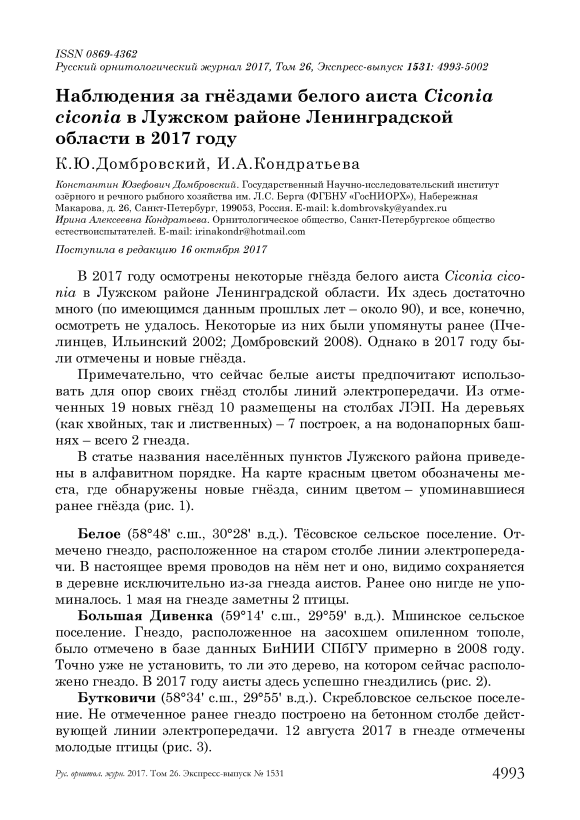 ISSN 0869-4362
Русский орнитологический журнал 2017, Том 26, Экспресс-выпуск 1531: 4993-5002

Наблюдения за гнёздами белого аиста Ciconia ciconia в Лужском районе Ленинградской области в 2017 году

К.Ю.Домбровский, И.А.Кондратьева

Константин Юзефович Домбровский. Государственный Научно-исследовательский институт озёрного и речного рыбного хозяйства им. Л.С. Берга (ФГБНУ «ГосНИОРХ»), Набережная Макарова, д. 26, Санкт-Петербург, 199053, Россия. E-mail: k.dombrovsky@yandex.ru
Ирина Алексеевна Кондратьева. Орнитологическое общество, Санкт-Петербургское общество естествоиспытателей. E-mail: irinakondr@hotmail.com

Поступила в редакцию 16 октября 2017

В 2017 году осмотрены некоторые гнёзда белого аиста Ciconia ciconia в Лужском районе Ленинградской области. Их здесь достаточно много (по имеющимся данным прошлых лет – около 90), и все, конечно, осмотреть не удалось. Некоторые из них были упомянуты ранее (Пчелинцев, Ильинский 2002; Домбровский 2008). Однако в 2017 году были отмечены и новые гнёзда.

Примечательно, что сейчас белые аисты предпочитают использовать для опор своих гнёзд столбы линий электропередачи. Из отмеченных 19 новых гнёзд 10 размещены на столбах ЛЭП. На деревьях (как хвойных, так и лиственных) – 7 построек, а на водонапорных башнях – всего 2 гнезда.

В статье названия населённых пунктов Лужского района приведены в алфавитном порядке. На карте красным цветом обозначены места, где обнаружены новые гнёзда, синим цветом – упоминавшиеся ранее гнёзда (рис. 1).

Белое (58°48' с.ш., 30°28' в.д.). Тёсовское сельское поселение. Отмечено гнездо, расположенное на старом столбе линии электропередачи. В настоящее время проводов на нём нет и оно, видимо сохраняется в деревне исключительно из-за гнезда аистов. Ранее оно нигде не упоминалось. 1 мая на гнезде заметны 2 птицы.

Большая Дивенка (59°14' с.ш., 29°59' в.д.). Мшинское сельское поселение. Гнездо, расположенное на засохшем опиленном тополе, было отмечено в базе данных БиНИИ СПбГУ примерно в 2008 году. Точно уже не установить, то ли это дерево, на котором сейчас расположено гнездо. В 2017 году аисты здесь успешно гнездились (рис. 2).

Бутковичи (58°34' с.ш., 29°55' в.д.). Скребловское сельское поселение. Не отмеченное ранее гнездо построено на бетонном столбе действующей линии электропередачи. 12 августа 2017 в гнезде отмечены молодые птицы (рис. 3).

Рус. орнитол. журн. 2017. Том 26. Экспресс-выпуск № 1531

4993